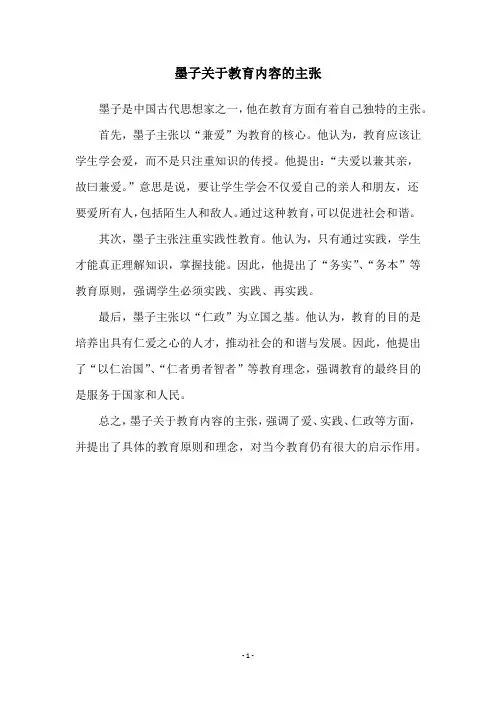 墨子关于教育内容的主张

墨子是中国古代思想家之一，他在教育方面有着自己独特的主张。

首先，墨子主张以“兼爱”为教育的核心。他认为，教育应该让学生学会爱，而不是只注重知识的传授。他提出：“夫爱以兼其亲，故曰兼爱。”意思是说，要让学生学会不仅爱自己的亲人和朋友，还要爱所有人，包括陌生人和敌人。通过这种教育，可以促进社会和谐。

其次，墨子主张注重实践性教育。他认为，只有通过实践，学生才能真正理解知识，掌握技能。因此，他提出了“务实”、“务本”等教育原则，强调学生必须实践、实践、再实践。

最后，墨子主张以“仁政”为立国之基。他认为，教育的目的是培养出具有仁爱之心的人才，推动社会的和谐与发展。因此，他提出了“以仁治国”、“仁者勇者智者”等教育理念，强调教育的最终目的是服务于国家和人民。

总之，墨子关于教育内容的主张，强调了爱、实践、仁政等方面，并提出了具体的教育原则和理念，对当今教育仍有很大的启示作用。

- 1 -